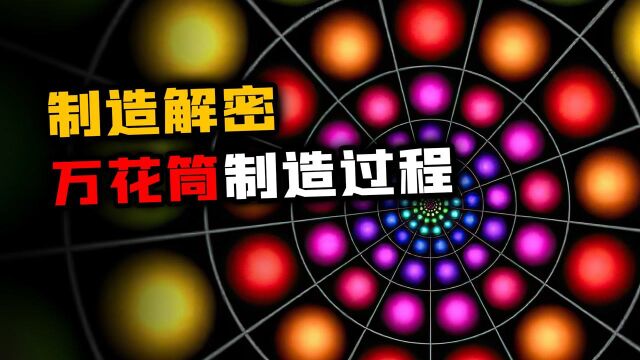 制造解密

万花筒制造过程